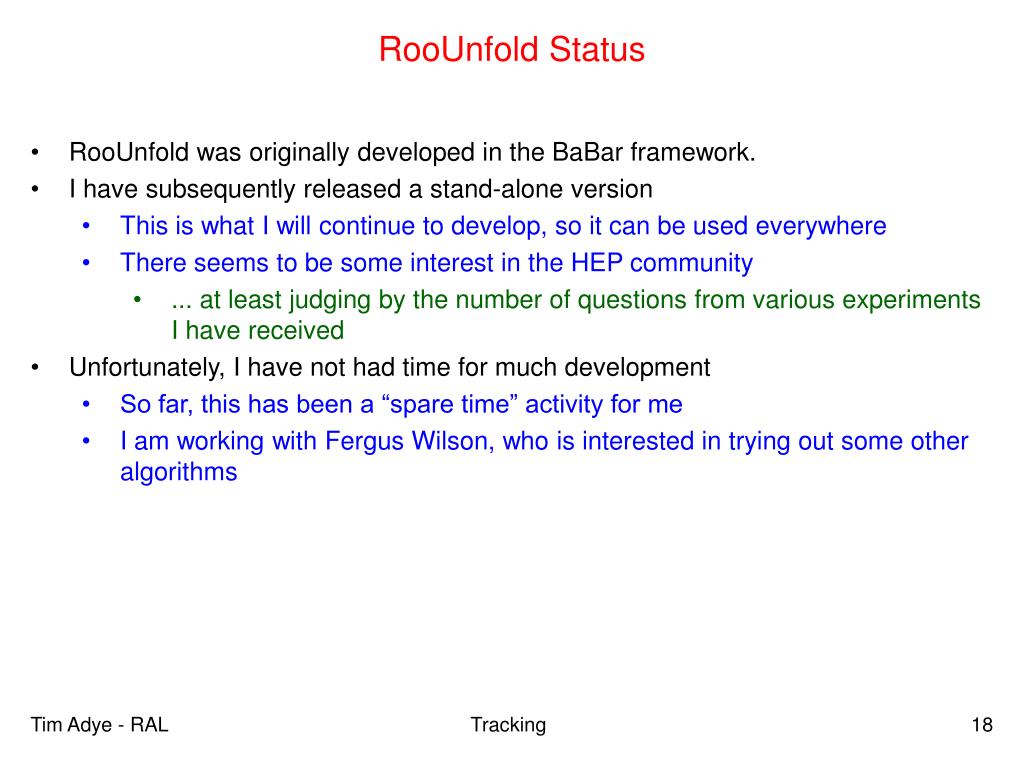 RooUnfold Status

• RooUnfold was originally developed in the BaBar framework.
• I have subsequently released a stand-alone version
  • This is what I will continue to develop, so it can be used everywhere
  • There seems to be some interest in the HEP community
    • ... at least judging by the number of questions from various experiments I have received
• Unfortunately, I have not had time for much development
  • So far, this has been a “spare time” activity for me
  • I am working with Fergus Wilson, who is interested in trying out some other algorithms

Tim Adye - RAL

Tracking

18